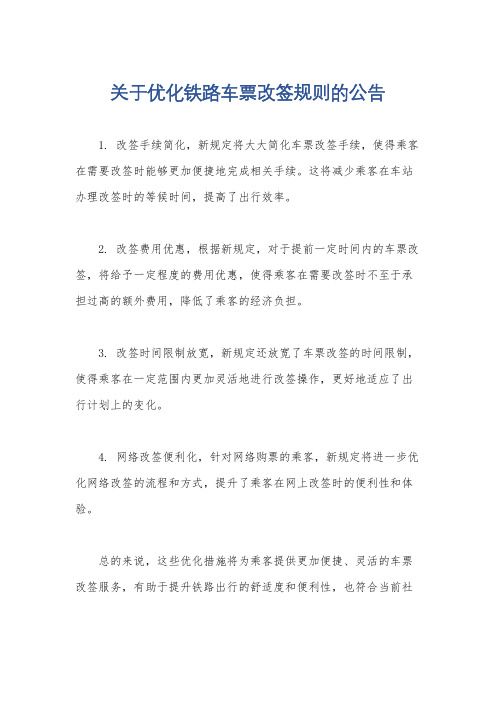 关于优化铁路车票改签规则的公告

1. 改签手续简化，新规定将大大简化车票改签手续，使得乘客在需要改签时能够更加便捷地完成相关手续。这将减少乘客在车站办理改签时的等候时间，提高了出行效率。

2. 改签费用优惠，根据新规定，对于提前一定时间内的车票改签，将给予一定程度的费用优惠，使得乘客在需要改签时不至于承担过高的额外费用，降低了乘客的经济负担。

3. 改签时间限制放宽，新规定还放宽了车票改签的时间限制，使得乘客在一定范围内更加灵活地进行改签操作，更好地适应了出行计划上的变化。

4. 网络改签便利化，针对网络购票的乘客，新规定将进一步优化网络改签的流程和方式，提升了乘客在网上改签时的便利性和体验。

总的来说，这些优化措施将为乘客提供更加便捷、灵活的车票改签服务，有助于提升铁路出行的舒适度和便利性，也符合当前社